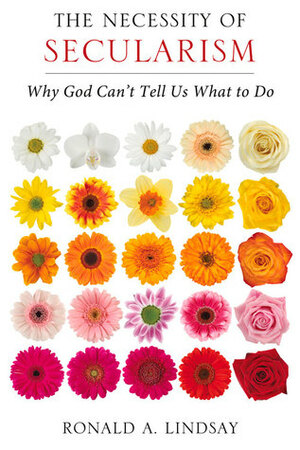 THE NECESSITY OF
SECULARISM

Why God Can't Tell Us What to Do

RONALD A. LINDSAY